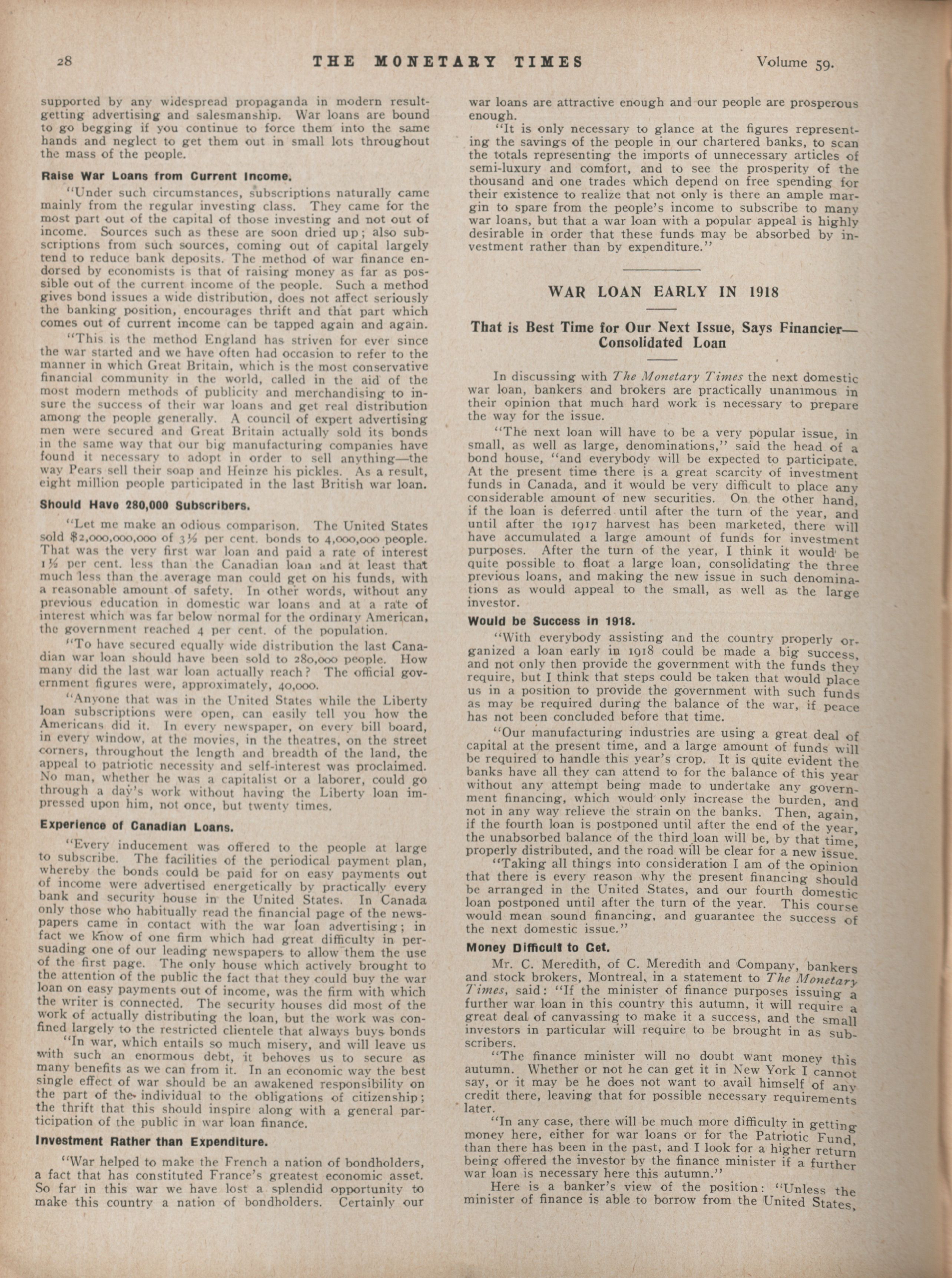 28 THE MONETARY TIMES Volume 59.

supported by any widespread propaganda in modern result-getting advertising and salesmanship. War loans are bound to go begging if you continue to force them into the same hands and neglect to get them out in small lots throughout the mass of the people.

Raise War Loans from Current Income.

"Under such circumstances, subscriptions naturally came mainly from the regular investing class. They came for the most part out of the capital of those investing and not out of income. Sources such as these are soon dried up; also subscriptions from such sources, coming out of capital largely tend to reduce bank deposits. The method of war finance endorsed by economists is that of raising money as far as possible out of the current income of the people. Such a method gives bond issues a wide distribution, does not affect seriously the banking position, encourages thrift and that part which comes out of current income can be tapped again and again.

"This is the method England has striven for ever since the war started and we have often had occasion to refer to the manner in which Great Britain, which is the most conservative financial community in the world, called in the aid of the most modern methods of publicity and merchandising to insure the success of their war loans and get real distribution among the people generally. A council of expert advertising men were secured and Great Britain actually sold its bonds in the same way that our big manufacturing companies have found it necessary to adopt in order to sell anything—the way Pears sell their soap and Heinze his pickles. As a result, eight million people participated in the last British war loan.

Should Have 280,000 Subscribers.

"Let me make an odious comparison. The United States sold $2,000,000,000 of 3½ per cent. bonds to 4,000,000 people. That was the very first war loan and paid a rate of interest 1½ per cent. less than the Canadian loan and at least that much less than the average man could get on his funds, with a reasonable amount of safety. In other words, without any previous education in domestic war loans and at a rate of interest which was far below normal for the ordinary American, the government reached 4 per cent. of the population.

"To have secured equally wide distribution the last Canadian war loan should have been sold to 280,000 people. How many did the last war loan actually reach? The official government figures were, approximately, 40,000.

"Anyone that was in the United States while the Liberty loan subscriptions were open, can easily tell you how the Americans did it. In every newspaper, on every bill board, in every window, at the movies, in the theatres, on the street corners, throughout the length and breadth of the land, the appeal to patriotic necessity and self-interest was proclaimed. No man, whether he was a capitalist or a laborer, could go through a day's work without having the Liberty loan impressed upon him, not once, but twenty times.

Experience of Canadian Loans.

"Every inducement was offered to the people at large to subscribe. The facilities of the periodical payment plan, whereby the bonds could be paid for on easy payments out of income were advertised energetically by practically every bank and security house in the United States. In Canada only those who habitually read the financial page of the newspapers came in contact with the war loan advertising; in fact we know of one firm which had great difficulty in persuading one of our leading newspapers to allow them the use of the first page. The only house which actively brought to the attention of the public the fact that they could buy the war loan on easy payments out of income, was the firm with which the writer is connected. The security houses did most of the work of actually distributing the loan, but the work was confined largely to the restricted clientele that always buys bonds

"In war, which entails so much misery, and will leave us with such an enormous debt, it behoves us to secure as many benefits as we can from it. In an economic way the best single effect of war should be an awakened responsibility on the part of the individual to the obligations of citizenship; the thrift that this should inspire along with a general participation of the public in war loan finance.

Investment Rather than Expenditure.

"War helped to make the French a nation of bondholders, a fact that has constituted France's greatest economic asset. So far in this war we have lost a splendid opportunity to make this country a nation of bondholders. Certainly our war loans are attractive enough and our people are prosperous enough.

"It is only necessary to glance at the figures representing the savings of the people in our chartered banks, to scan the totals representing the imports of unnecessary articles of semi-luxury and comfort, and to see the prosperity of the thousand and one trades which depend on free spending for their existence to realize that not only is there an ample margin to spare from the people's income to subscribe to many war loans, but that a war loan with a popular appeal is highly desirable in order that these funds may be absorbed by investment rather than by expenditure."

WAR LOAN EARLY IN 1918

That is Best Time for Our Next Issue, Says Financier—Consolidated Loan

In discussing with The Monetary Times the next domestic war loan, bankers and brokers are practically unanimous in their opinion that much hard work is necessary to prepare the way for the issue.

"The next loan will have to be a very popular issue, in small, as well as large, denominations," said the head of a bond house, "and everybody will be expected to participate. At the present time there is a great scarcity of investment funds in Canada, and it would be very difficult to place any considerable amount of new securities. On the other hand, if the loan is deferred until after the turn of the year, and until after the 1917 harvest has been marketed, there will have accumulated a large amount of funds for investment purposes. After the turn of the year, I think it would be quite possible to float a large loan, consolidating the three previous loans, and making the new issue in such denominations as would appeal to the small, as well as the large investor.

Would be Success in 1918.

"With everybody assisting and the country properly organized a loan early in 1918 could be made a big success, and not only then provide the government with the funds they require, but I think that steps could be taken that would place us in a position to provide the government with such funds as may be required during the balance of the war, if peace has not been concluded before that time.

"Our manufacturing industries are using a great deal of capital at the present time, and a large amount of funds will be required to handle this year's crop. It is quite evident the banks have all they can attend to for the balance of this year without any attempt being made to undertake any government financing, which would only increase the burden, and not in any way relieve the strain on the banks. Then, again, if the fourth loan is postponed until after the end of the year, the unabsorbed balance of the third loan will be, by that time, properly distributed, and the road will be clear for a new issue.

"Taking all things into consideration I am of the opinion that there is every reason why the present financing should be arranged in the United States, and our fourth domestic loan postponed until after the turn of the year. This course would mean sound financing, and guarantee the success of the next domestic issue."

Money Difficult to Get.

Mr. C. Meredith, of C. Meredith and Company, bankers and stock brokers, Montreal, in a statement to The Monetary Times, said: "If the minister of finance purposes issuing a further war loan in this country this autumn, it will require a great deal of canvassing to make it a success, and the small investors in particular will require to be brought in as subscribers.

"The finance minister will no doubt want money this autumn. Whether or not he can get it in New York I cannot say, or it may be he does not want to avail himself of any credit there, leaving that for possible necessary requirements later.

"In any case, there will be much more difficulty in getting money here, either for war loans or for the Patriotic Fund, than there has been in the past, and I look for a higher return being offered the investor by the finance minister if a further war loan is necessary here this autumn."

Here is a banker's view of the position: "Unless the minister of finance is able to borrow from the United States,